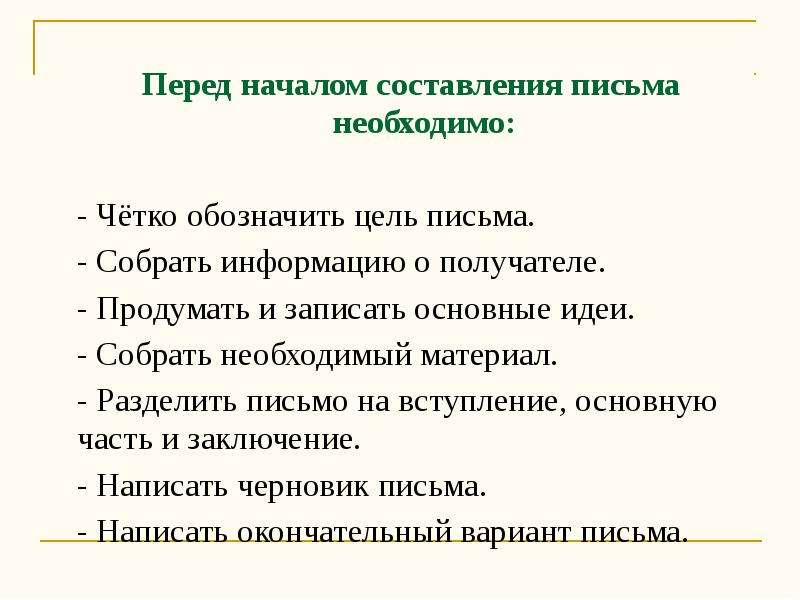 Перед началом составления письма необходимо:

- Чётко обозначить цель письма.

- Собрать информацию о получателе.

- Продумать и записать основные идеи.

- Собрать необходимый материал.

- Разделить письмо на вступление, основную часть и заключение.

- Написать черновик письма.

- Написать окончательный вариант письма.